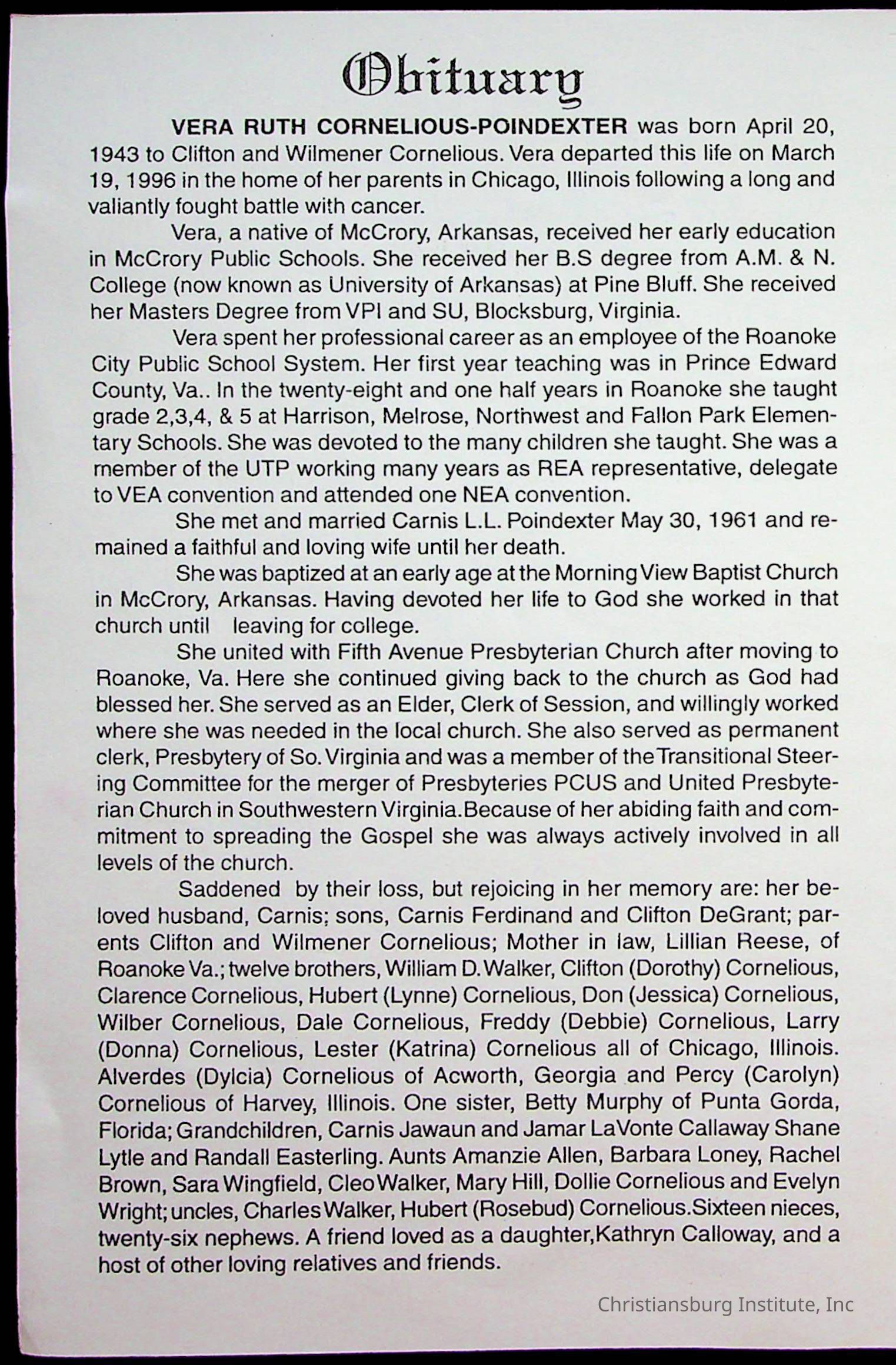 Obituary

VERA RUTH CORNELIOUS-POINDEXTER was born April 20, 1943 to Clifton and Wilmener Cornelious. Vera departed this life on March 19, 1996 in the home of her parents in Chicago, Illinois following a long and valiantly fought battle with cancer.

Vera, a native of McCrory, Arkansas, received her early education in McCrory Public Schools. She received her B.S degree from A.M. & N. College (now known as University of Arkansas) at Pine Bluff. She received her Masters Degree from VPI and SU, Blocksburg, Virginia.

Vera spent her professional career as an employee of the Roanoke City Public School System. Her first year teaching was in Prince Edward County, Va.. In the twenty-eight and one half years in Roanoke she taught grade 2,3,4, & 5 at Harrison, Melrose, Northwest and Fallon Park Elementary Schools. She was devoted to the many children she taught. She was a member of the UTP working many years as REA representative, delegate to VEA convention and attended one NEA convention.

She met and married Carnis L.L. Poindexter May 30, 1961 and remained a faithful and loving wife until her death.

She was baptized at an early age at the Morning View Baptist Church in McCrory, Arkansas. Having devoted her life to God she worked in that church until leaving for college.

She united with Fifth Avenue Presbyterian Church after moving to Roanoke, Va. Here she continued giving back to the church as God had blessed her. She served as an Elder, Clerk of Session, and willingly worked where she was needed in the local church. She also served as permanent clerk, Presbytery of So. Virginia and was a member of the Transitional Steering Committee for the merger of Presbyteries PCUS and United Presbyterian Church in Southwestern Virginia.Because of her abiding faith and commitment to spreading the Gospel she was always actively involved in all levels of the church.

Saddened by their loss, but rejoicing in her memory are: her beloved husband, Carnis; sons, Carnis Ferdinand and Clifton DeGrant; parents Clifton and Wilmener Cornelious; Mother in law, Lillian Reese, of Roanoke Va.; twelve brothers, William D. Walker, Clifton (Dorothy) Cornelious, Clarence Cornelious, Hubert (Lynne) Cornelious, Don (Jessica) Cornelious, Wilber Cornelious, Dale Cornelious, Freddy (Debbie) Cornelious, Larry (Donna) Cornelious, Lester (Katrina) Cornelious all of Chicago, Illinois. Alverdes (Dylcia) Cornelious of Acworth, Georgia and Percy (Carolyn) Cornelious of Harvey, Illinois. One sister, Betty Murphy of Punta Gorda, Florida; Grandchildren, Carnis Jawaun and Jamar LaVonte Callaway Shane Lytle and Randall Easterling. Aunts Amanzie Allen, Barbara Loney, Rachel Brown, Sara Wingfield, Cleo Walker, Mary Hill, Dollie Cornelious and Evelyn Wright; uncles, Charles Walker, Hubert (Rosebud) Cornelious.Sixteen nieces, twenty-six nephews. A friend loved as a daughter,Kathryn Calloway, and a host of other loving relatives and friends.

Christiansburg Institute, Inc